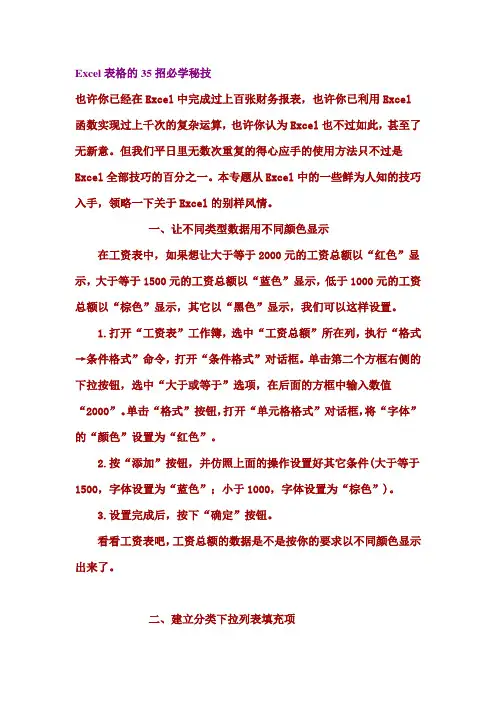 Excel 表格的 35 招必学秘技

也许你已经在 Excel 中完成过上百张财务报表，也许你已利用 Excel 函数实现过上千次的复杂运算，也许你认为 Excel 也不过如此，甚至了无新意。但我们平日里无数次重复的得心应手的使用方法只不过是 Excel 全部技巧的百分之一。本专题从 Excel 中的一些鲜为人知的技巧入手，领略一下关于 Excel 的别样风情。

一、让不同类型数据用不同颜色显示

在工资表中，如果想让大于等于 2000 元的工资总额以“红色”显示，大于等于 1500 元的工资总额以“蓝色”显示，低于 1000 元的工资总额以“棕色”显示，其它以“黑色”显示，我们可以这样设置。

1.打开“工资表”工作簿，选中“工资总额”所在列，执行“格式→条件格式”命令，打开“条件格式”对话框。单击第二个方框右侧的下拉按钮，选中“大于或等于”选项，在后面的方框中输入数值“2000”。单击“格式”按钮，打开“单元格格式”对话框，将“字体”的“颜色”设置为“红色”。

2.按“添加”按钮，并仿照上面的操作设置好其它条件(大于等于 1500，字体设置为“蓝色”；小于 1000，字体设置为“棕色”)。

3.设置完成后，按下“确定”按钮。

看看工资表吧，工资总额的数据是不是按你的要求以不同颜色显示出来了。

二、建立分类下拉列表填充项